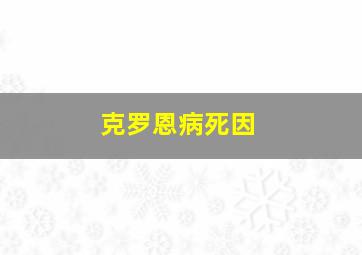 克罗恩病死因